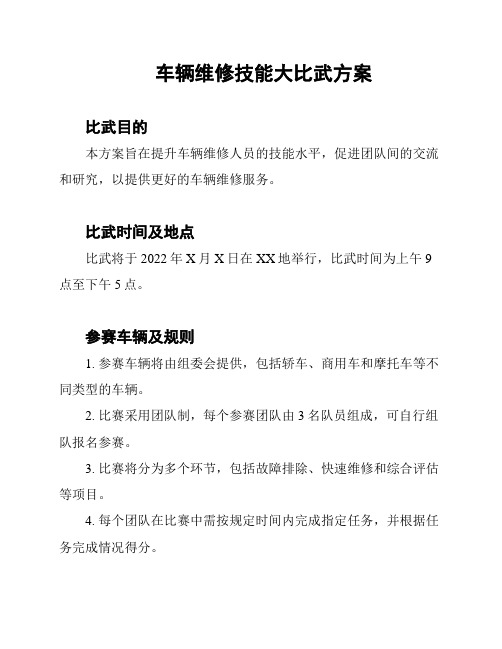 车辆维修技能大比武方案

比武目的

本方案旨在提升车辆维修人员的技能水平，促进团队间的交流和研究，以提供更好的车辆维修服务。

比武时间及地点

比武将于 2022 年 X 月 X 日在 XX 地举行，比武时间为上午 9 点至下午 5 点。

参赛车辆及规则

1. 参赛车辆将由组委会提供，包括轿车、商用车和摩托车等不同类型的车辆。

2. 比赛采用团队制，每个参赛团队由 3 名队员组成，可自行组队报名参赛。

3. 比赛将分为多个环节，包括故障排除、快速维修和综合评估等项目。

4. 每个团队在比赛中需按规定时间内完成指定任务，并根据任务完成情况得分。